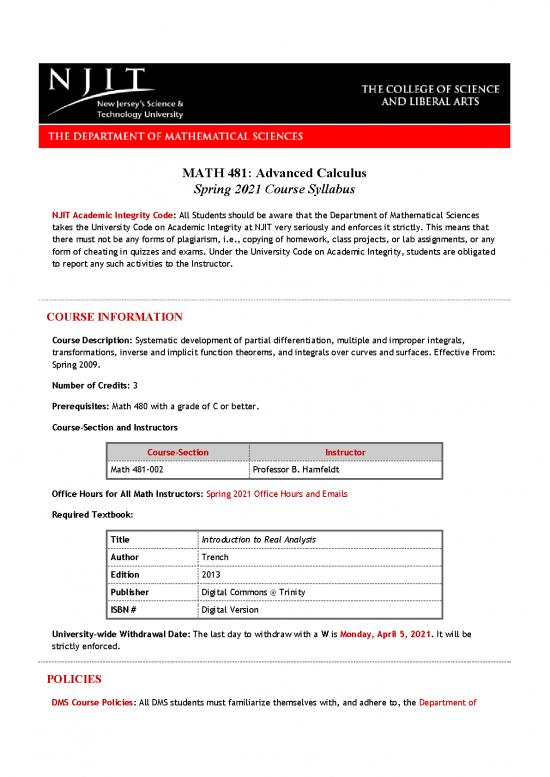 NJIT New Jersey's Science & Technology University

THE COLLEGE OF SCIENCE AND LIBERAL ARTS

THE DEPARTMENT OF MATHEMATICAL SCIENCES

MATH 481: Advanced Calculus
Spring 2021 Course Syllabus

NJIT Academic Integrity Code: All Students should be aware that the Department of Mathematical Sciences takes the University Code on Academic Integrity at NJIT very seriously and enforces it strictly. This means that there must not be any forms of plagiarism, i.e., copying of homework, class projects, or lab assignments, or any form of cheating in quizzes and exams. Under the University Code on Academic Integrity, students are obligated to report any such activities to the Instructor.

COURSE INFORMATION

Course Description: Systematic development of partial differentiation, multiple and improper integrals, transformations, inverse and implicit function theorems, and integrals over curves and surfaces. Effective From: Spring 2009.

Number of Credits: 3

Prerequisites: Math 480 with a grade of C or better.

Course-Section and Instructors

| Course-Section | Instructor |
|---|---|
| Math 481-002 | Professor B. Hamfeldt |

Office Hours for All Math Instructors: Spring 2021 Office Hours and Emails

Required Textbook:

| Title | Introduction to Real Analysis |
|---|---|
| Author | Trench |
| Edition | 2013 |
| Publisher | Digital Commons @ Trinity |
| ISBN # | Digital Version |

University-wide Withdrawal Date: The last day to withdraw with a W is Monday, April 5, 2021. It will be strictly enforced.

POLICIES

DMS Course Policies: All DMS students must familiarize themselves with, and adhere to, the Department of